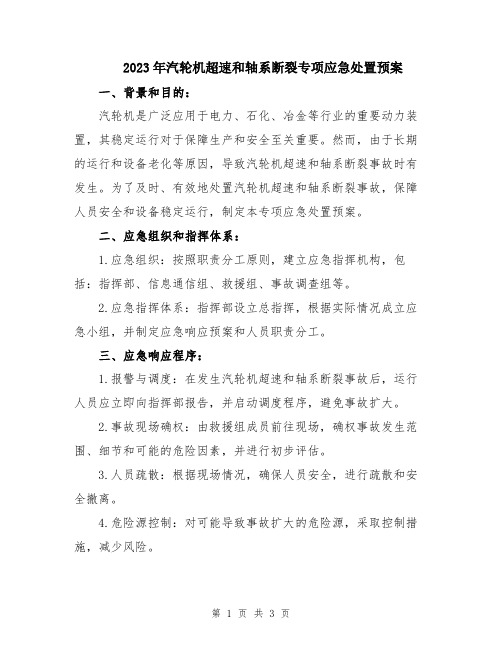 2023年汽轮机超速和轴系断裂专项应急处置预案

一、背景和目的：

汽轮机是广泛应用于电力、石化、冶金等行业的重要动力装置，其稳定运行对于保障生产和安全至关重要。然而，由于长期的运行和设备老化等原因，导致汽轮机超速和轴系断裂事故时有发生。为了及时、有效地处置汽轮机超速和轴系断裂事故，保障人员安全和设备稳定运行，制定本专项应急处置预案。

二、应急组织和指挥体系：

1.应急组织：按照职责分工原则，建立应急指挥机构，包括：指挥部、信息通信组、救援组、事故调查组等。

2.应急指挥体系：指挥部设立总指挥，根据实际情况成立应急小组，并制定应急响应预案和人员职责分工。

三、应急响应程序：

1.报警与调度：在发生汽轮机超速和轴系断裂事故后，运行人员应立即向指挥部报告，并启动调度程序，避免事故扩大。

2.事故现场确权：由救援组成员前往现场，确权事故发生范围、细节和可能的危险因素，并进行初步评估。

3.人员疏散：根据现场情况，确保人员安全，进行疏散和安全撤离。

4.危险源控制：对可能导致事故扩大的危险源，采取控制措施，减少风险。

第 1 页 共 3 页